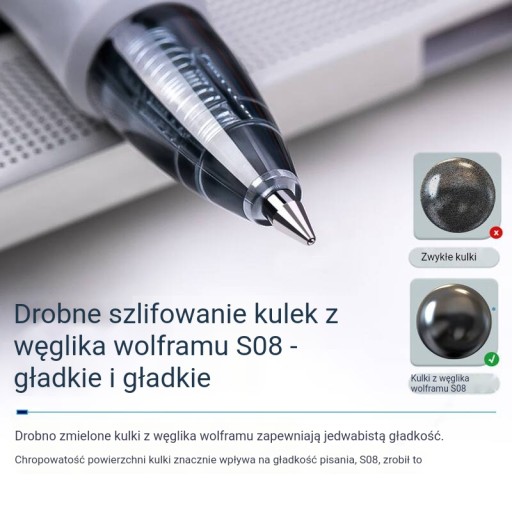 Zwykłe kulki

Kulki z węglika wolframu S08

Drobne szlifowanie kulek z węglika wolframu S08 - gładkie i gładkie

Drobno zmielone kulki z węglika wolframu zapewniają jedwabistą gładkość.

Chropowatość powierzchni kulki znacznie wpływa na gładkość pisania, S08, zrobił to